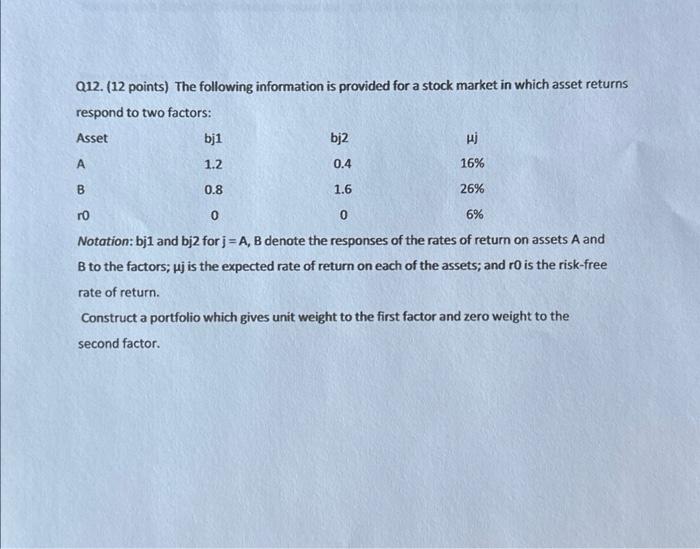 Q12. (12 points) The following information is provided for a stock market in which asset returns respond to two factors:

| Asset | bj1 | bj2 | μj |
|---|---|---|---|
| A | 1.2 | 0.4 | 16% |
| B | 0.8 | 1.6 | 26% |
| r0 | 0 | 0 | 6% |

Notation: bj1 and bj2 for j = A, B denote the responses of the rates of return on assets A and B to the factors; μj is the expected rate of return on each of the assets; and r0 is the risk-free rate of return.

Construct a portfolio which gives unit weight to the first factor and zero weight to the second factor.